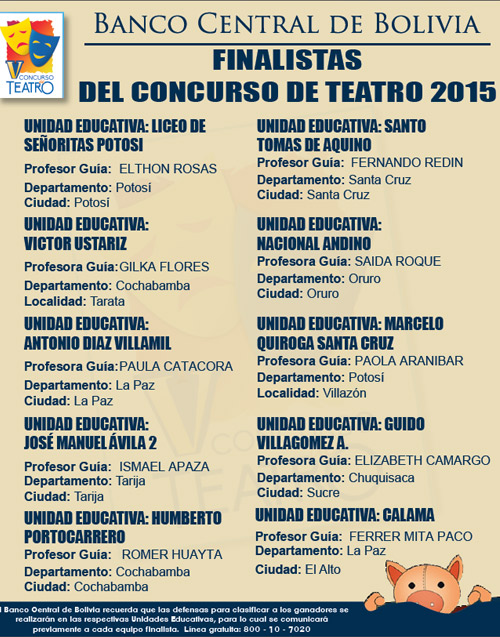 V CONCURSO TEATRO

BANCO CENTRAL DE BOLIVIA

FINALISTAS
DEL CONCURSO DE TEATRO 2015

UNIDAD EDUCATIVA: LICEO DE SEÑORITAS POTOSI
Profesor Guía: ELTHON ROSAS
Departamento: Potosí
Ciudad: Potosí

UNIDAD EDUCATIVA: VICTOR USTARIZ
Profesora Guía: GILKA FLORES
Departamento: Cochabamba
Localidad: Tarata

UNIDAD EDUCATIVA: ANTONIO DIAZ VILLAMIL
Profesora Guía: PAULA CATACORA
Departamento: La Paz
Ciudad: La Paz

UNIDAD EDUCATIVA: JOSÉ MANUEL ÁVILA 2
Profesor Guía: ISMAEL APAZA
Departamento: Tarija
Ciudad: Tarija

UNIDAD EDUCATIVA: HUMBERTO PORTOCARRERO
Profesor Guía: ROMER HUAYTA
Departamento: Cochabamba
Ciudad: Cochabamba

UNIDAD EDUCATIVA: SANTO TOMAS DE AQUINO
Profesor Guía: FERNANDO REDIN
Departamento: Santa Cruz
Ciudad: Santa Cruz

UNIDAD EDUCATIVA: NACIONAL ANDINO
Profesora Guía: SAIDA ROQUE
Departamento: Oruro
Ciudad: Oruro

UNIDAD EDUCATIVA: MARCELO QUIROGA SANTA CRUZ
Profesora Guía: PAOLA ARANIBAR
Departamento: Potosí
Localidad: Villazón

UNIDAD EDUCATIVA: GUIDO VILLAGOMEZ A.
Profesora Guía: ELIZABETH CAMARGO
Departamento: Chuquisaca
Ciudad: Sucre

UNIDAD EDUCATIVA: CALAMA
Profesor Guía: FERRER MITA PACO
Departamento: La Paz
Ciudad: El Alto

l Banco Central de Bolivia recuerda que las defensas para clasificar a los ganadores se realizarán en las respectivas Unidades Educativas, para lo cual se comunicará previamente a cada equipo finalista. Línea gratuita: 800 - 10 - 7020